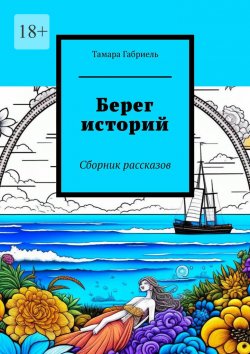 18+

Тамара Габриель

Берег историй

Сборник рассказов